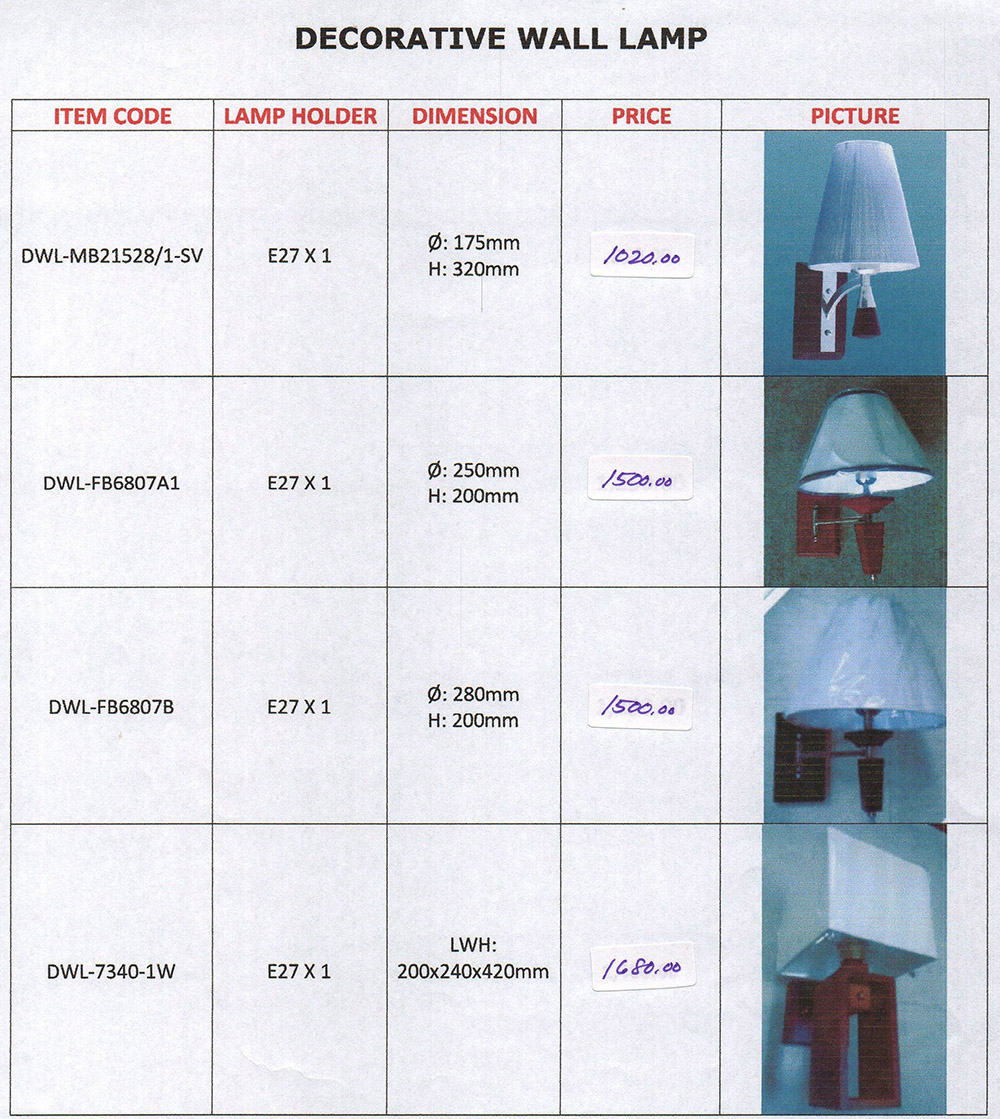 DECORATIVE WALL LAMP

| ITEM CODE | LAMP HOLDER | DIMENSION | PRICE | PICTURE |
|---|---|---|---|---|
| DWL-MB21528/1-SV | E27 X 1 | Ø: 175mm H: 320mm | 1020.00 | |
| DWL-FB6807A1 | E27 X 1 | Ø: 250mm H: 200mm | 1500.00 | |
| DWL-FB6807B | E27 X 1 | Ø: 280mm H: 200mm | 1500.00 | |
| DWL-7340-1W | E27 X 1 | LWH: 200x240x420mm | 1680.00 | |